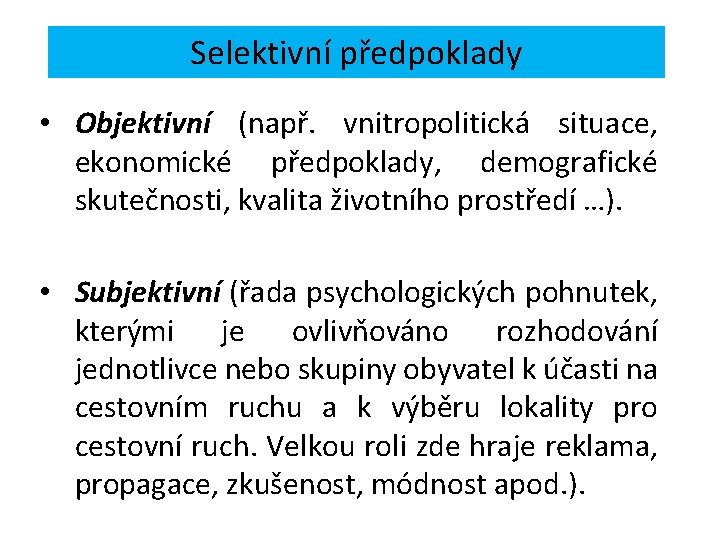 Selektivní předpoklady

• Objektivní (např. vnitropolitická situace, ekonomické předpoklady, demografické skutečnosti, kvalita životního prostředí …).

• Subjektivní (řada psychologických pohnutek, kterými je ovlivňováno rozhodování jednotlivce nebo skupiny obyvatel k účasti na cestovním ruchu a k výběru lokality pro cestovní ruch. Velkou roli zde hraje reklama, propagace, zkušenost, módnost apod.).